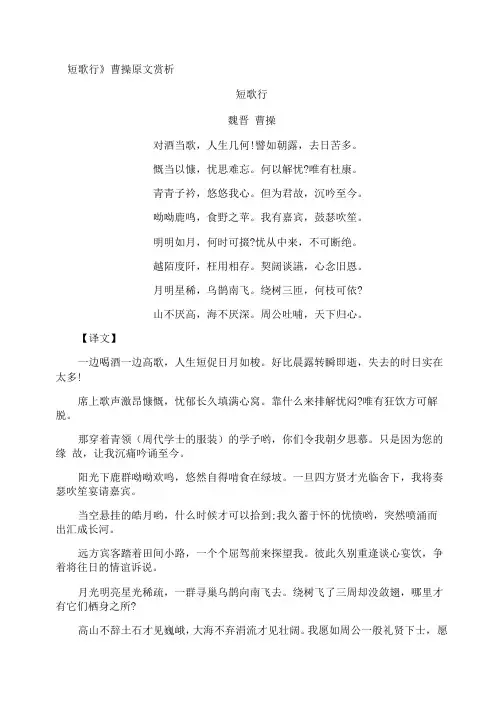 短歌行》曹操原文赏析

短歌行

魏晋 曹操

对酒当歌，人生几何!譬如朝露，去日苦多。

慨当以慷，忧思难忘。何以解忧?唯有杜康。

青青子衿，悠悠我心。但为君故，沉吟至今。

呦呦鹿鸣，食野之苹。我有嘉宾，鼓瑟吹笙。

明明如月，何时可掇?忧从中来，不可断绝。

越陌度阡，枉用相存。契阔谈讌，心念旧恩。

月明星稀，乌鹊南飞。绕树三匝，何枝可依?

山不厌高，海不厌深。周公吐哺，天下归心。

【译文】

一边喝酒一边高歌，人生短促日月如梭。好比晨露转瞬即逝，失去的时日实在太多!

席上歌声激昂慷慨，忧郁长久填满心窝。靠什么来排解忧闷?唯有狂饮方可解脱。

那穿着青领（周代学士的服装）的学子哟，你们令我朝夕思慕。只是因为您的缘 故，让我沉痛吟诵至今。

阳光下鹿群呦呦欢鸣，悠然自得啃食在绿坡。一旦四方贤才光临舍下，我将奏瑟吹笙宴请嘉宾。

当空悬挂的皓月哟，什么时候才可以拾到;我久蓄于怀的忧愤哟，突然喷涌而出汇成长河。

远方宾客踏着田间小路，一个个屈驾前来探望我。彼此久别重逢谈心宴饮，争着将往日的情谊诉说。

月光明亮星光稀疏，一群寻巢乌鹊向南飞去。绕树飞了三周却没敛翅，哪里才有它们栖身之所?

高山不辞土石才见巍峨，大海不弃涓流才见壮阔。我愿如周公一般礼贤下士，愿